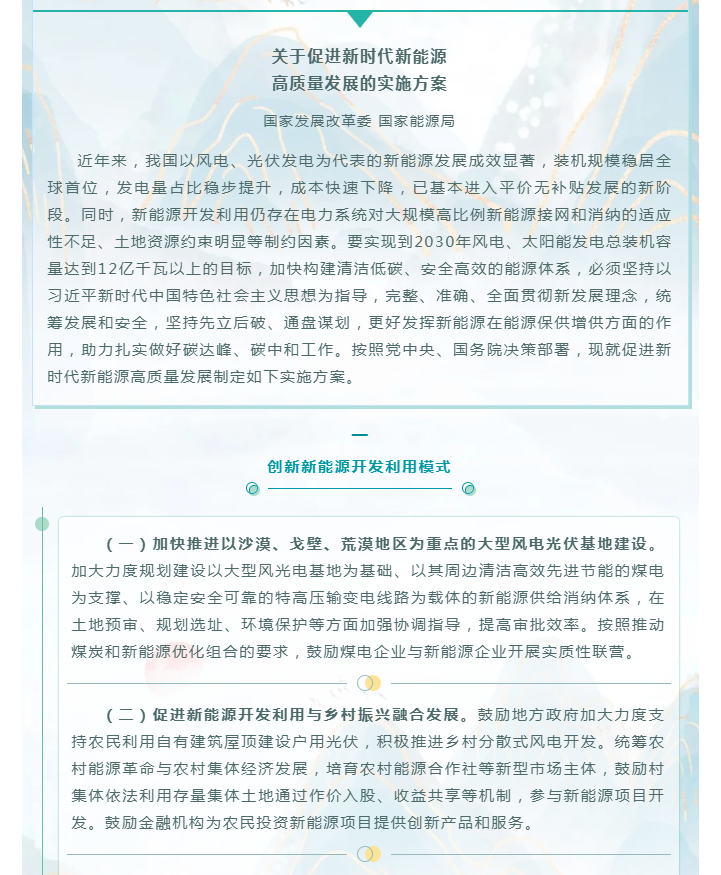 关于促进新时代新能源
高质量发展的实施方案

国家发展改革委 国家能源局

近年来，我国以风电、光伏发电为代表的新能源发展成效显著，装机规模稳居全球首位，发电量占比稳步提升，成本快速下降，已基本进入平价无补贴发展的新阶段。同时，新能源开发利用仍存在电力系统对大规模高比例新能源接网和消纳的适应性不足、土地资源约束明显等制约因素。要实现到2030年风电、太阳能发电总装机容量达到12亿千瓦以上的目标，加快构建清洁低碳、安全高效的能源体系，必须坚持以习近平新时代中国特色社会主义思想为指导，完整、准确、全面贯彻新发展理念，统筹发展和安全，坚持先立后破、通盘谋划，更好发挥新能源在能源保供增供方面的作用，助力扎实做好碳达峰、碳中和工作。按照党中央、国务院决策部署，现就促进新时代新能源高质量发展制定如下实施方案。

一

创新新能源开发利用模式

（一）加快推进以沙漠、戈壁、荒漠地区为重点的大型风电光伏基地建设。加大力度规划建设以大型风光电基地为基础、以其周边清洁高效先进节能的煤电为支撑、以稳定安全可靠的特高压输变电线路为载体的新能源供给消纳体系，在土地预审、规划选址、环境保护等方面加强协调指导，提高审批效率。按照推动煤炭和新能源优化组合的要求，鼓励煤电企业与新能源企业开展实质性联营。

（二）促进新能源开发利用与乡村振兴融合发展。鼓励地方政府加大力度支持农民利用自有建筑屋顶建设户用光伏，积极推进乡村分散式风电开发。统筹农村能源革命与农村集体经济发展，培育农村能源合作社等新型市场主体，鼓励村集体依法利用存量集体土地通过作价入股、收益共享等机制，参与新能源项目开发。鼓励金融机构为农民投资新能源项目提供创新产品和服务。